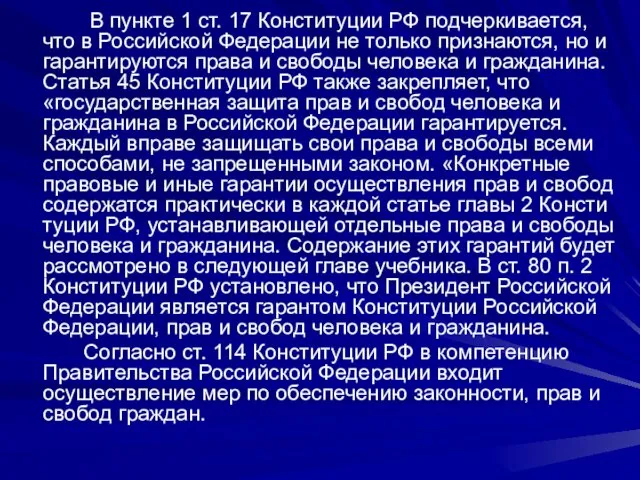 В пункте 1 ст. 17 Конституции РФ подчеркивается, что в Российской Федерации не только признаются, но и гарантируются права и свободы человека и гражданина. Статья 45 Конституции РФ также закрепляет, что «государственная защита прав и свобод человека и гражданина в Российской Федерации гарантируется. Каждый вправе защищать свои права и свободы всеми способами, не запрещенными законом. «Конкретные правовые и иные гарантии осуществления прав и свобод содержатся практически в каждой статье главы 2 Консти туции РФ, устанавливающей отдельные права и свободы человека и гражданина. Содержание этих гарантий будет рассмотрено в следующей главе учебника. В ст. 80 п. 2 Конституции РФ установлено, что Президент Российской Федерации является гарантом Конституции Российской Федерации, прав и свобод человека и гражданина.

Согласно ст. 114 Конституции РФ в компетенцию Правительства Российской Федерации входит осуществление мер по обеспечению законности, прав и свобод граждан.